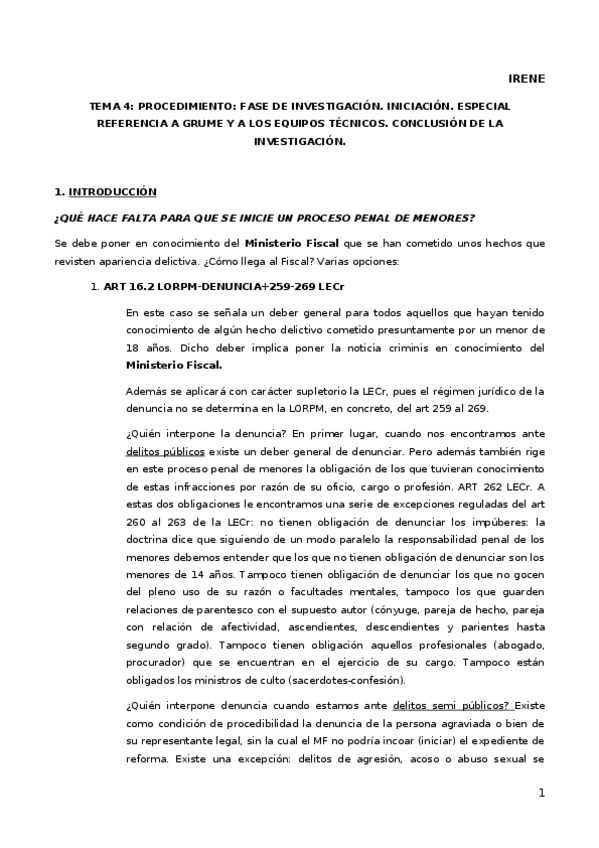 IRENE

TEMA 4: PROCEDIMIENTO: FASE DE INVESTIGACIÓN. INICIACIÓN. ESPECIAL REFERENCIA A GRUME Y A LOS EQUIPOS TÉCNICOS. CONCLUSIÓN DE LA INVESTIGACIÓN.

1. INTRODUCCIÓN

¿QUÉ HACE FALTA PARA QUE SE INICIE UN PROCESO PENAL DE MENORES?

Se debe poner en conocimiento del Ministerio Fiscal que se han cometido unos hechos que revisten apariencia delictiva. ¿Cómo llega al Fiscal? Varias opciones:

1. ART 16.2 LORPM-DENUNCIA+259-269 LECr

En este caso se señala un deber general para todos aquellos que hayan tenido conocimiento de algún hecho delictivo cometido presuntamente por un menor de 18 años. Dicho deber implica poner la noticia criminis en conocimiento del Ministerio Fiscal.

Además se aplicará con carácter supletorio la LECr, pues el régimen jurídico de la denuncia no se determina en la LORPM, en concreto, del art 259 al 269.

¿Quién interpone la denuncia? En primer lugar, cuando nos encontramos ante delitos públicos existe un deber general de denunciar. Pero además también rige en este proceso penal de menores la obligación de los que tuvieran conocimiento de estas infracciones por razón de su oficio, cargo o profesión. ART 262 LECr. A estas dos obligaciones le encontramos una serie de excepciones reguladas del art 260 al 263 de la LECr: no tienen obligación de denunciar los impúberes: la doctrina dice que siguiendo de un modo paralelo la responsabilidad penal de los menores debemos entender que los que no tienen obligación de denunciar son los menores de 14 años. Tampoco tienen obligación de denunciar los que no gocen del pleno uso de su razón o facultades mentales, tampoco los que guarden relaciones de parentesco con el supuesto autor (cónyuge, pareja de hecho, pareja con relación de afectividad, ascendientes, descendientes y parientes hasta segundo grado). Tampoco tienen obligación aquellos profesionales (abogado, procurador) que se encuentran en el ejercicio de su cargo. Tampoco están obligados los ministros de culto (sacerdotes-confesión).

¿Quién interpone denuncia cuando estamos ante delitos semi públicos? Existe como condición de procedibilidad la denuncia de la persona agraviada o bien de su representante legal, sin la cual el MF no podría incoar (iniciar) el expediente de reforma. Existe una excepción: delitos de agresión, acoso o abuso sexual se

1